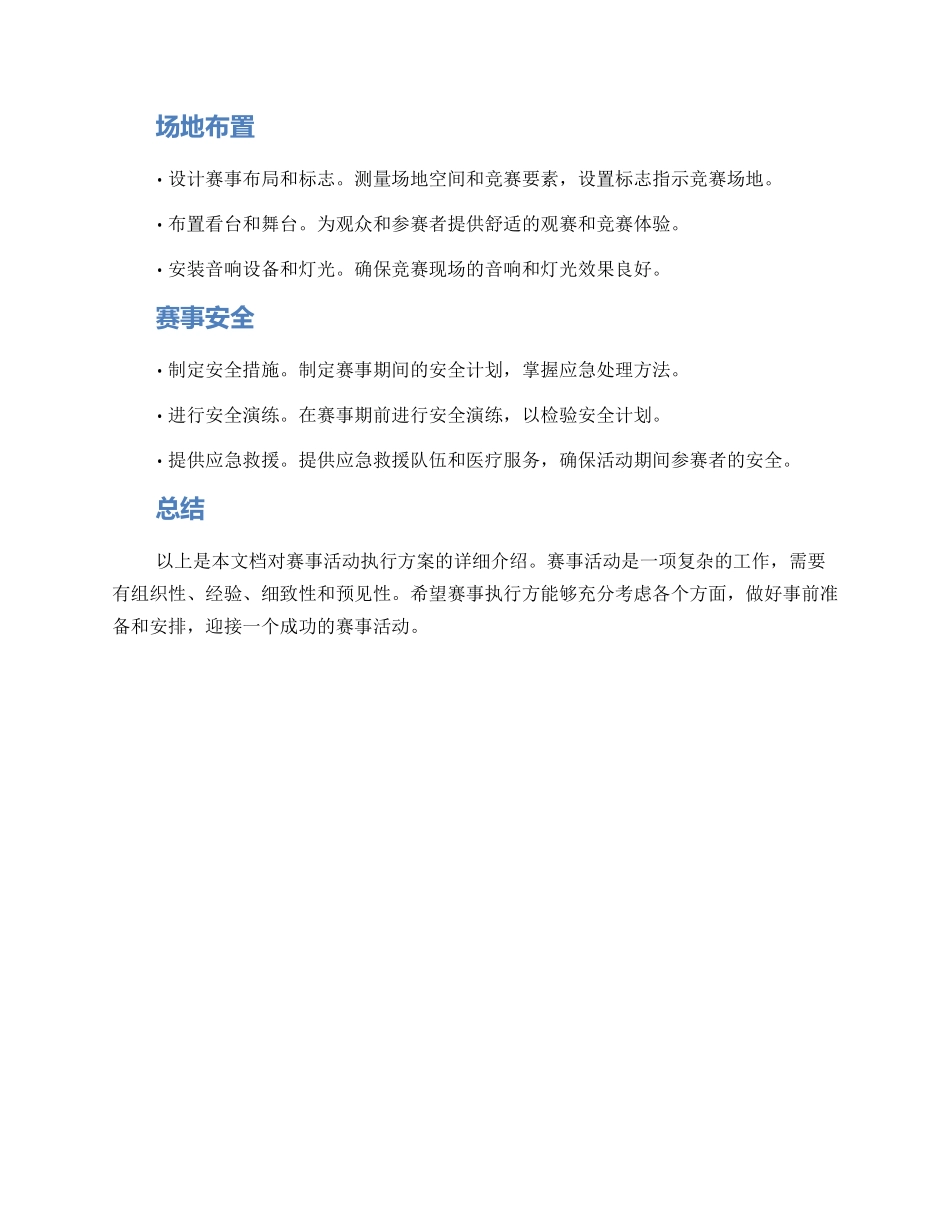 场地布置

• 设计赛事布局和标志。测量场地空间和竞赛要素，设置标志指示竞赛场地。

• 布置看台和舞台。为观众和参赛者提供舒适的观赛和竞赛体验。

• 安装音响设备和灯光。确保竞赛现场的音响和灯光效果良好。

赛事安全

• 制定安全措施。制定赛事期间的安全计划，掌握应急处理方法。

• 进行安全演练。在赛事期前进行安全演练，以检验安全计划。

• 提供应急救援。提供应急救援队伍和医疗服务，确保活动期间参赛者的安全。

总结

以上是本文档对赛事活动执行方案的详细介绍。赛事活动是一项复杂的工作，需要有组织性、经验、细致性和预见性。希望赛事执行方能够充分考虑各个方面，做好事前准备和安排，迎接一个成功的赛事活动。